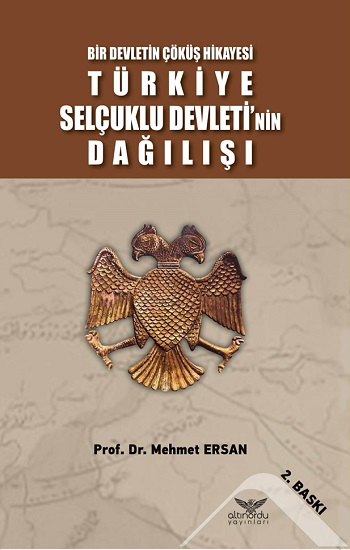 BİR DEVLETİN ÇÖKÜŞ HİKAYESİ
TÜRKİYE
SELÇUKLU DEVLETİ'NİN
DAĞILIŞI

Prof. Dr. Mehmet ERSAN

2. BASKI

altınordu
yayınları